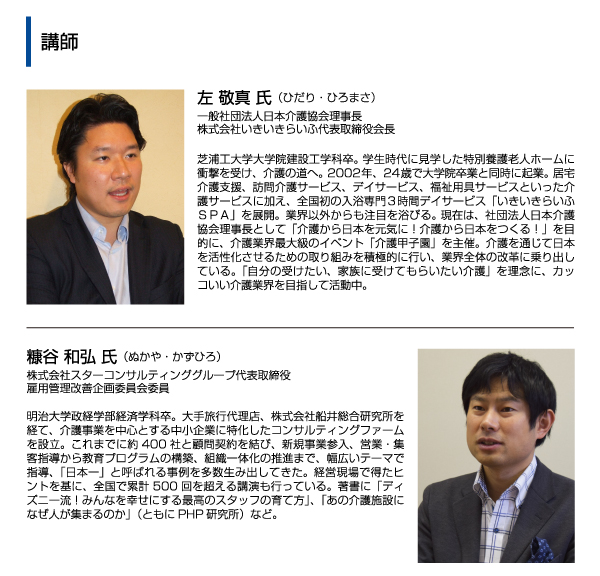 講師

左 敬真 氏（ひだり・ひろまさ）
一般社団法人日本介護協会理事長
株式会社いきいきらいふ代表取締役会長

芝浦工大学大学院建設工学科卒。学生時代に見学した特別養護老人ホームに衝撃を受け、介護の道へ。2002年、24歳で大学院卒業と同時に起業。居宅介護支援、訪問介護サービス、デイサービス、福祉用具サービスといった介護サービスに加え、全国初の入浴専門3時間デイサービス「いきいきらいふＳＰＡ」を展開。業界以外からも注目を浴びる。現在は、社団法人日本介護協会理事長として「介護から日本を元気に！介護から日本をつくる！」を目的に、介護業界最大級のイベント「介護甲子園」を主催。介護を通じて日本を活性化させるための取り組みを積極的に行い、業界全体の改革に乗り出している。「自分の受けたい、家族に受けてもらいたい介護」を理念に、カッコいい介護業界を目指して活動中。

糠谷 和弘 氏（ぬかや・かずひろ）
株式会社スターコンサルティンググループ代表取締役
雇用管理改善企画委員会委員

明治大学政経学部経済学科卒。大手旅行代理店、株式会社船井総合研究所を経て、介護事業を中心とする中小企業に特化したコンサルティングファームを設立。これまでに約400社と顧問契約を結び、新規事業参入、営業・集客指導から教育プログラムの構築、組織一体化の推進まで、幅広いテーマで指導、「日本一」と呼ばれる事例を多数生み出してきた。経営現場で得たヒントを基に、全国で累計500回を超える講演も行っている。著書に「ディズニー流！みんなを幸せにする最高のスタッフの育て方」、「あの介護施設になぜ人が集まるのか」（ともにPHP研究所）など。